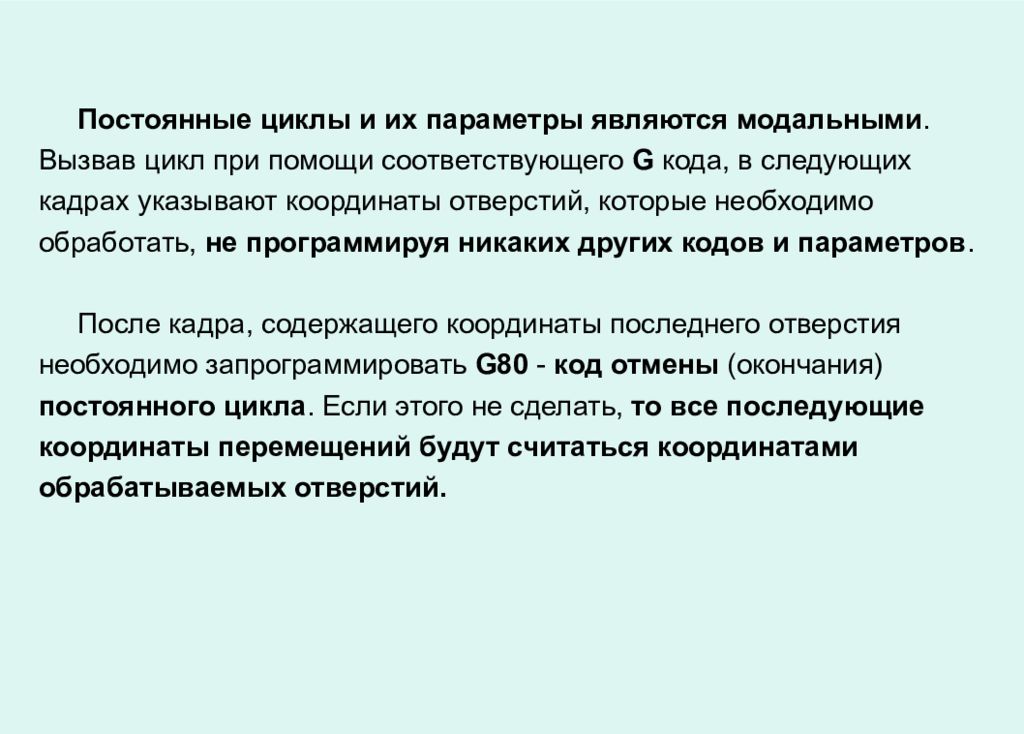 Постоянные циклы и их параметры являются модальными. Вызвав цикл при помощи соответствующего G кода, в следующих кадрах указывают координаты отверстий, которые необходимо обработать, не программируя никаких других кодов и параметров.

После кадра, содержащего координаты последнего отверстия необходимо запрограммировать G80 - код отмены (окончания) постоянного цикла. Если этого не сделать, то все последующие координаты перемещений будут считаться координатами обрабатываемых отверстий.